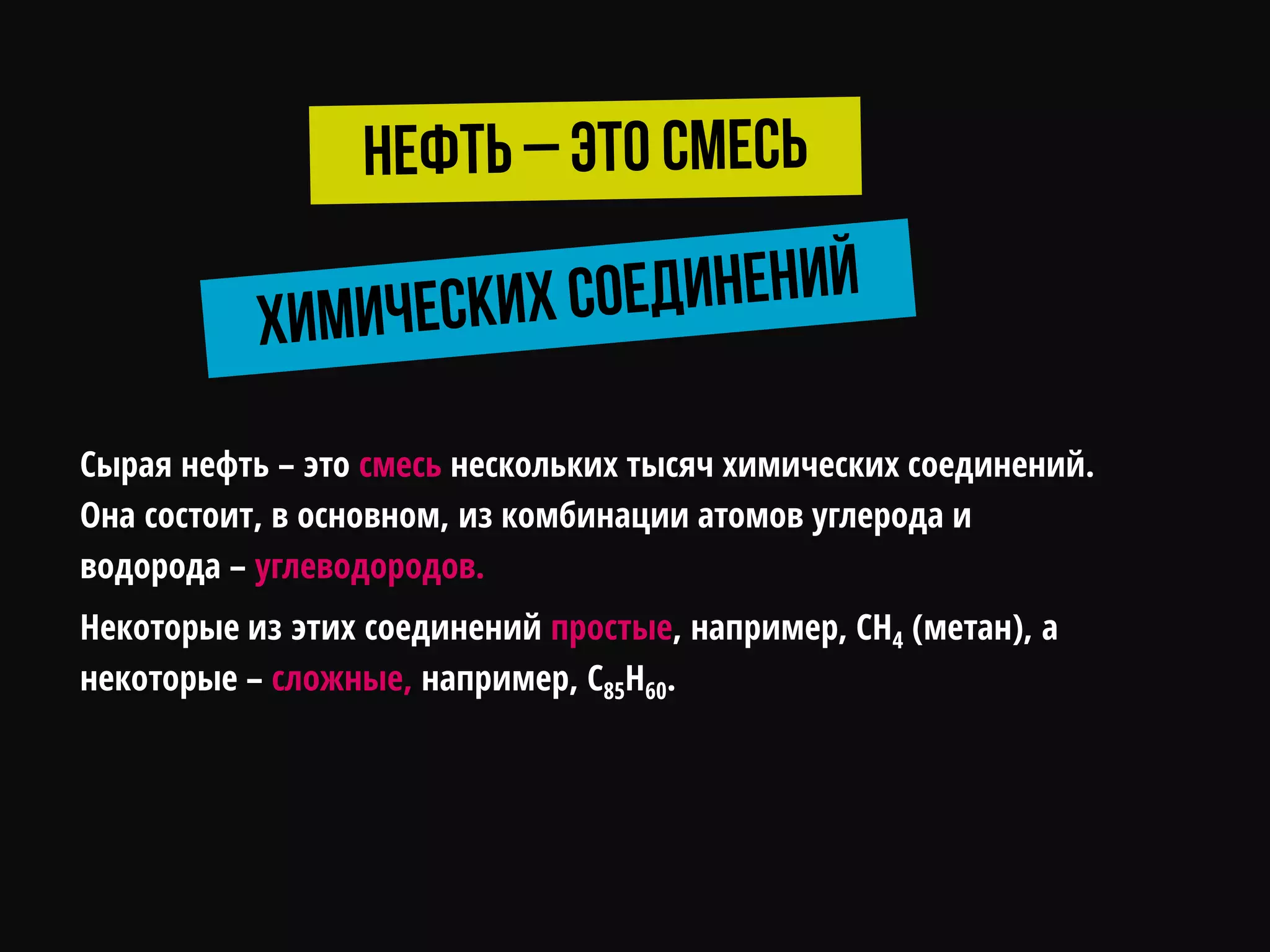 НЕФТЬ — ЭТО СМЕСЬ

ХИМИЧЕСКИХ СОЕДИНЕНИЙ

Сырая нефть – это смесь нескольких тысяч химических соединений. Она состоит, в основном, из комбинации атомов углерода и водорода – углеводородов.

Некоторые из этих соединений простые, например, $CH_4$ (метан), а некоторые – сложные, например, $C_{85}H_{60}$.